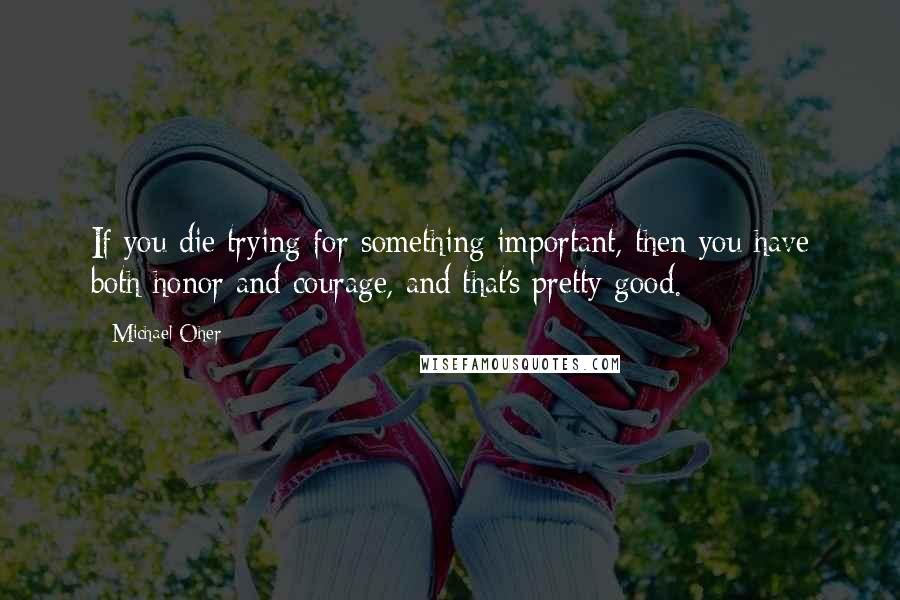 If you die trying for something important, then you have both honor and courage, and that's pretty good.

Michael Oher

WISEFAMOUSQUOTES.COM